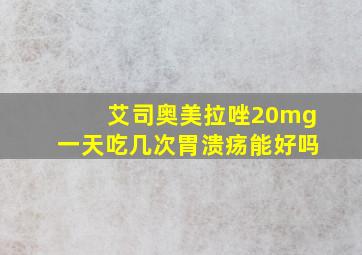 艾司奥美拉唑20mg
一天吃几次胃溃疡能好吗